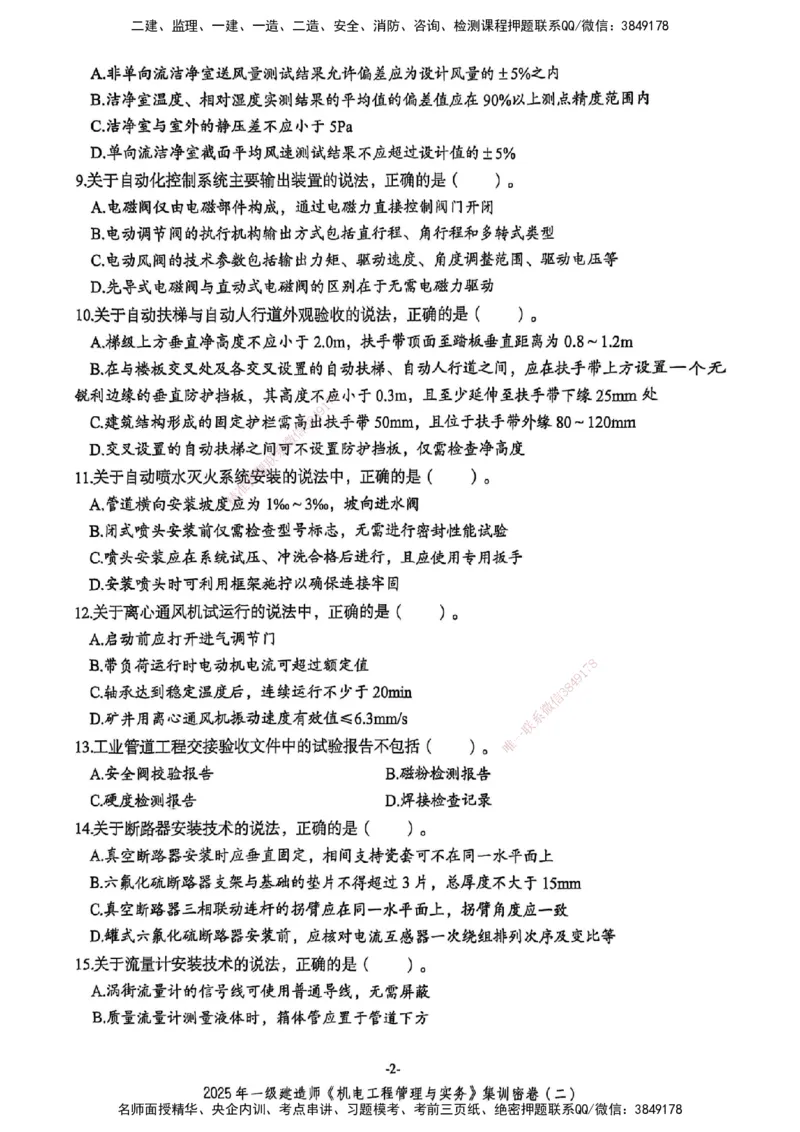 二建、监理、一建、一造、二造、安全、消防、咨询、检测课程押题联系QQ/微信：3849178

A.非单向流洁净室送风量测试结果允许偏差应为设计风量的±5%之内
B.洁净室温度、相对湿度实测结果的平均值的偏差值应在90%以上测点精度范围内
C.洁净室与室外的静压差不应小于5Pa
D.单向流洁净室截面平均风速测试结果不应超过设计值的±5%
9.关于自动化控制系统主要输出装置的说法，正确的是（　　）。
A.电磁阀仅由电磁部件构成，通过电磁力直接控制阀门开闭
B.电动调节阀的执行机构输出方式包括直行程、角行程和多转式类型
C.电动风阀的技术参数包括输出力矩、驱动速度、角度调整范围、驱动电压等
D.先导式电磁阀与直动式电磁阀的区别在于无需电磁力驱动
10.关于自动扶梯与自动人行道外观验收的说法，正确的是（　　）。
A.梯级上方垂直净高度不应小于2.0m，扶手带顶面至踏板垂直距离为0.8～1.2m
B.在与楼板交叉处及各交叉设置的自动扶梯、自动人行道之间，应在扶手带上方设置一个无锐利边缘的垂直防护挡板，其高度不应小于0.3m，且至少延伸至扶手带下缘25mm处
C.建筑结构形成的固定护栏需高出扶手带50mm，且位于扶手带外缘80～120mm
D.交叉设置的自动扶梯之间可不设置防护挡板，仅需检查净高度
11.关于自动喷水灭火系统安装的说法中，正确的是（　　）。
A.管道横向安装坡度应为1‰～3‰，坡向进水阀
B.闭式喷头安装前仅需检查型号标志，无需进行密封性能试验
C.喷头安装应在系统试压、冲洗合格后进行，且应使用专用扳手
D.安装喷头时可利用框架施拧以确保连接牢固
12.关于离心通风机试运行的说法中，正确的是（　　）。
A.启动前应打开进气调节门
B.带负荷运行时电动机电流可超过额定值
C.轴承达到稳定温度后，连续运行不少于20min
D.矿井用离心通风机振动速度有效值≤6.3mm/s
13.工业管道工程交接验收文件中的试验报告不包括（　　）。
A.安全阀校验报告
B.磁粉检测报告
C.硬度检测报告
D.焊接检查记录
14.关于断路器安装技术的说法，正确的是（　　）。
A.真空断路器安装时应垂直固定，相间支持瓷套可不在同一水平面上
B.六氟化硫断路器支架与基础的垫片不得超过3片，总厚度不大于15mm
C.真空断路器三相联动连杆的拐臂应在同一水平面上，拐臂角度应一致
D.罐式六氟化硫断路器安装前，应核对电流互感器一次绕组排列次序及变比等
15.关于流量计安装技术的说法，正确的是（　　）。
A.涡街流量计的信号线可使用普通导线，无需屏蔽
B.质量流量计测量液体时，箱体管应置于管道下方

唯一联系微信3849178

-2-
2025年一级建造师《机电工程管理与实务》集训密卷（二）
名师面授精华、央企内训、考点串讲、习题模考、考前三页纸、绝密押题联系QQ/微信：3849178